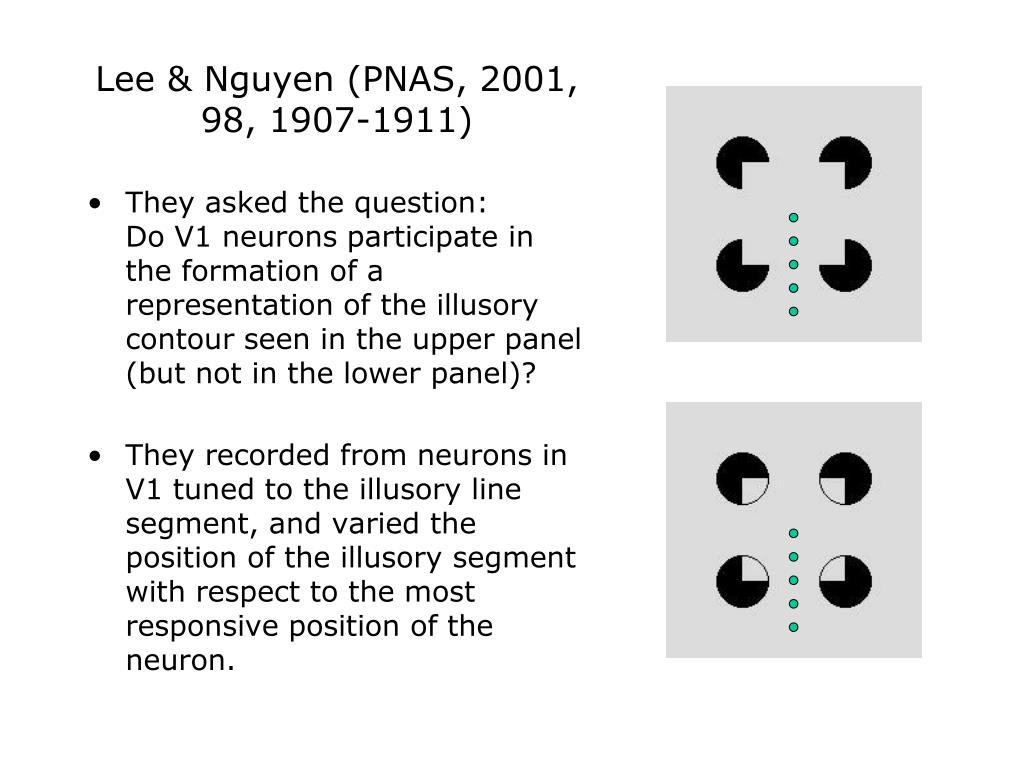 Lee & Nguyen (PNAS, 2001, 98, 1907-1911)

• They asked the question:
Do V1 neurons participate in the formation of a representation of the illusory contour seen in the upper panel (but not in the lower panel)?

• They recorded from neurons in V1 tuned to the illusory line segment, and varied the position of the illusory segment with respect to the most responsive position of the neuron.